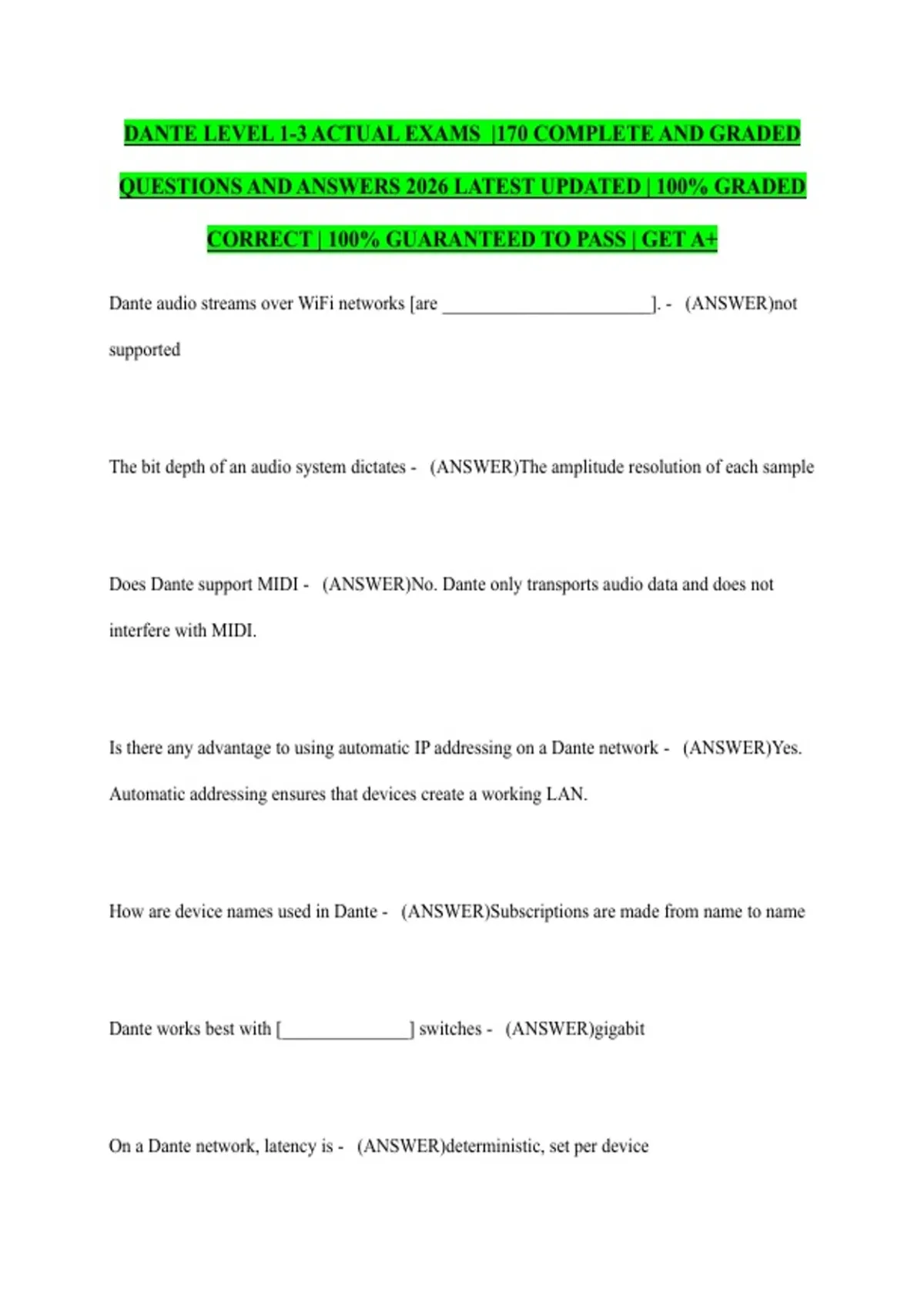 DANTE LEVEL 1-3 ACTUAL EXAMS |170 COMPLETE AND GRADED QUESTIONS AND ANSWERS 2026 LATEST UPDATED | 100% GRADED CORRECT | 100% GUARANTEED TO PASS | GET A+

Dante audio streams over WiFi networks [are ______________________]. - (ANSWER)not supported

The bit depth of an audio system dictates - (ANSWER)The amplitude resolution of each sample

Does Dante support MIDI - (ANSWER)No. Dante only transports audio data and does not interfere with MIDI.

Is there any advantage to using automatic IP addressing on a Dante network - (ANSWER)Yes. Automatic addressing ensures that devices create a working LAN.

How are device names used in Dante - (ANSWER)Subscriptions are made from name to name

Dante works best with [______________] switches - (ANSWER)gigabit

On a Dante network, latency is - (ANSWER)deterministic, set per device